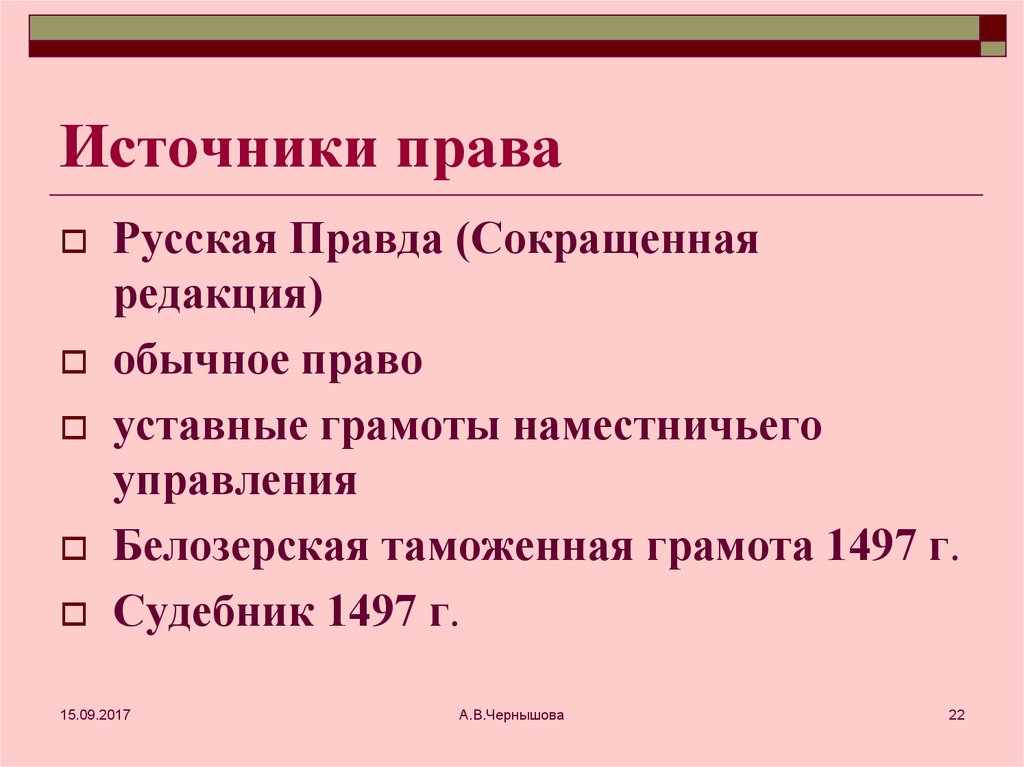 Источники права

Русская Правда (Сокращенная редакция)

обычное право

уставные грамоты наместничьего управления

Белозерская таможенная грамота 1497 г.

Судебник 1497 г.

15.09.2017

А.В.Чернышова

22